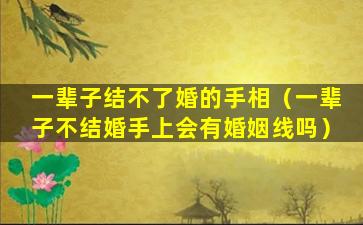 一辈子结不了婚的手相（一辈子不结婚手上会有婚姻线吗）